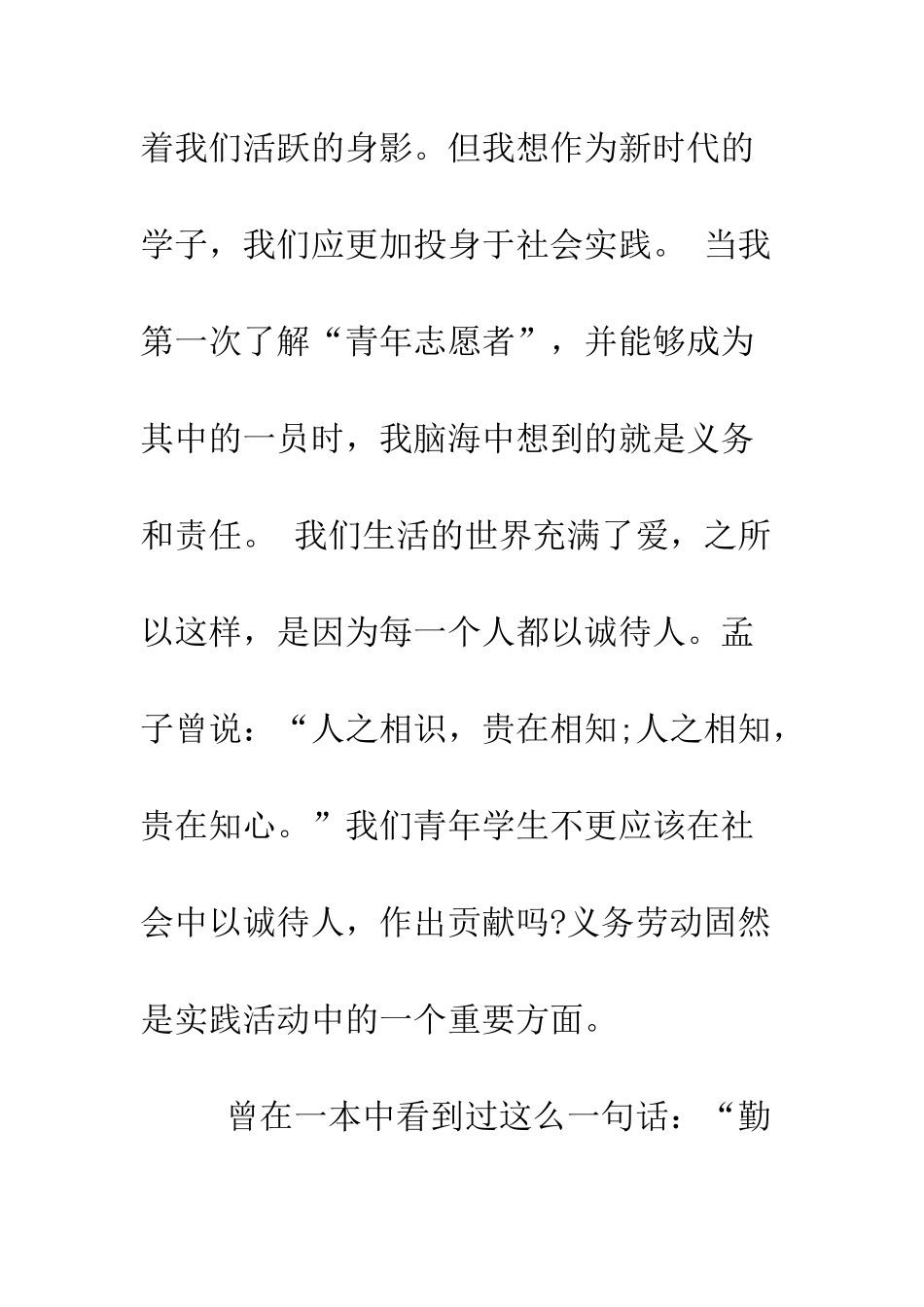 着我们活跃的身影。但我想作为新时代的学子，我们应更加投身于社会实践。 当我第一次了解“青年志愿者”，并能够成为其中的一员时，我脑海中想到的就是义务和责任。 我们生活的世界充满了爱，之所以这样，是因为每一个人都以诚待人。孟子曾说：“人之相识，贵在相知;人之相知，贵在知心。”我们青年学生不更应该在社会中以诚待人，作出贡献吗?义务劳动固然是实践活动中的一个重要方面。

曾在一本中看到过这么一句话：“勤